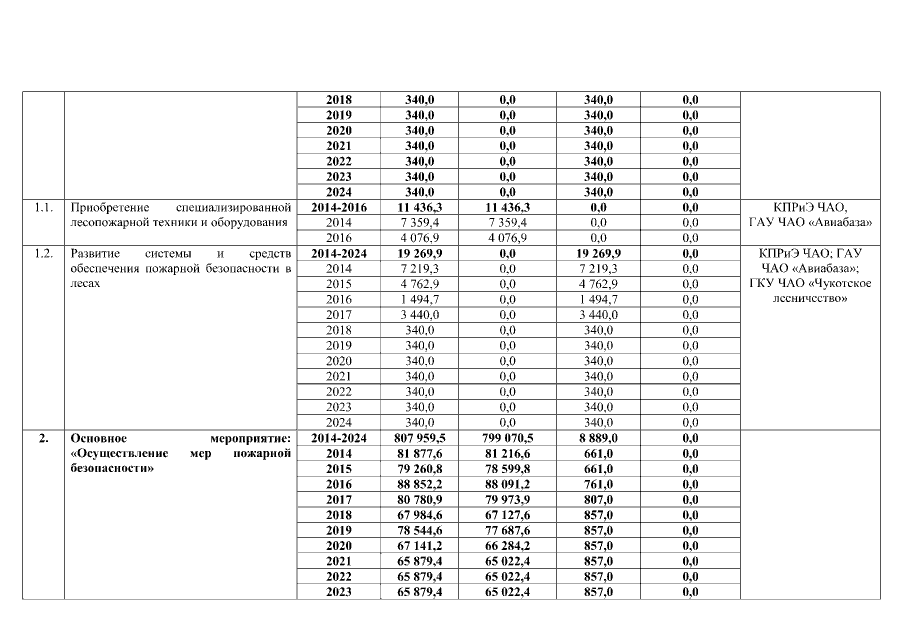 |  |  |  |  |  |  |  |  |
|---|---|---|---|---|---|---|---|
|  |  | 2018 | 340,0 | 0,0 | 340,0 | 0,0 |  |
|  |  | 2019 | 340,0 | 0,0 | 340,0 | 0,0 |  |
|  |  | 2020 | 340,0 | 0,0 | 340,0 | 0,0 |  |
|  |  | 2021 | 340,0 | 0,0 | 340,0 | 0,0 |  |
|  |  | 2022 | 340,0 | 0,0 | 340,0 | 0,0 |  |
|  |  | 2023 | 340,0 | 0,0 | 340,0 | 0,0 |  |
|  |  | 2024 | 340,0 | 0,0 | 340,0 | 0,0 |  |
| 1.1. | Приобретение специализированной лесопожарной техники и оборудования | 2014-2016 | 11 436,3 | 11 436,3 | 0,0 | 0,0 | КПРиЭ ЧАО, ГАУ ЧАО «Авиабаза» |
|  |  | 2014 | 7 359,4 | 7 359,4 | 0,0 | 0,0 |  |
|  |  | 2016 | 4 076,9 | 4 076,9 | 0,0 | 0,0 |  |
| 1.2. | Развитие системы и средств обеспечения пожарной безопасности в лесах | 2014-2024 | 19 269,9 | 0,0 | 19 269,9 | 0,0 | КПРиЭ ЧАО; ГАУ ЧАО «Авиабаза»; ГКУ ЧАО «Чукотское лесничество» |
|  |  | 2014 | 7 219,3 | 0,0 | 7 219,3 | 0,0 |  |
|  |  | 2015 | 4 762,9 | 0,0 | 4 762,9 | 0,0 |  |
|  |  | 2016 | 1 494,7 | 0,0 | 1 494,7 | 0,0 |  |
|  |  | 2017 | 3 440,0 | 0,0 | 3 440,0 | 0,0 |  |
|  |  | 2018 | 340,0 | 0,0 | 340,0 | 0,0 |  |
|  |  | 2019 | 340,0 | 0,0 | 340,0 | 0,0 |  |
|  |  | 2020 | 340,0 | 0,0 | 340,0 | 0,0 |  |
|  |  | 2021 | 340,0 | 0,0 | 340,0 | 0,0 |  |
|  |  | 2022 | 340,0 | 0,0 | 340,0 | 0,0 |  |
|  |  | 2023 | 340,0 | 0,0 | 340,0 | 0,0 |  |
|  |  | 2024 | 340,0 | 0,0 | 340,0 | 0,0 |  |
| 2. | Основное мероприятие: «Осуществление мер пожарной безопасности» | 2014-2024 | 807 959,5 | 799 070,5 | 8 889,0 | 0,0 |  |
|  |  | 2014 | 81 877,6 | 81 216,6 | 661,0 | 0,0 |  |
|  |  | 2015 | 79 260,8 | 78 599,8 | 661,0 | 0,0 |  |
|  |  | 2016 | 88 852,2 | 88 091,2 | 761,0 | 0,0 |  |
|  |  | 2017 | 80 780,9 | 79 973,9 | 807,0 | 0,0 |  |
|  |  | 2018 | 67 984,6 | 67 127,6 | 857,0 | 0,0 |  |
|  |  | 2019 | 78 544,6 | 77 687,6 | 857,0 | 0,0 |  |
|  |  | 2020 | 67 141,2 | 66 284,2 | 857,0 | 0,0 |  |
|  |  | 2021 | 65 879,4 | 65 022,4 | 857,0 | 0,0 |  |
|  |  | 2022 | 65 879,4 | 65 022,4 | 857,0 | 0,0 |  |
|  |  | 2023 | 65 879,4 | 65 022,4 | 857,0 | 0,0 |  |